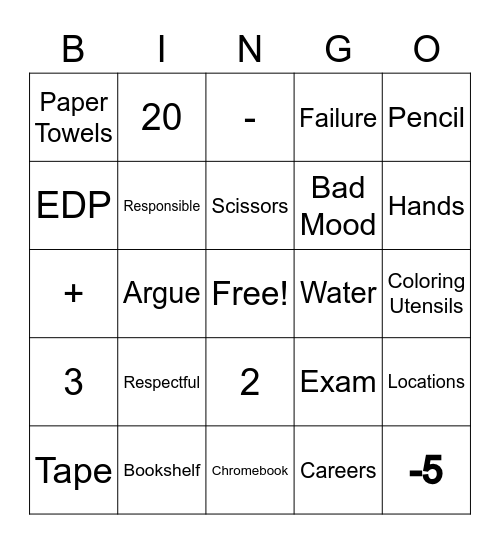 | B | I | N | G | O |
|---|---|---|---|---|
| Paper Towels | 20 | - | Failure | Pencil |
| EDP | Responsible | Scissors | Bad Mood | Hands |
| + | Argue | Free! | Water | Coloring Utensils |
| 3 | Respectful | 2 | Exam | Locations |
| Tape | Bookshelf | Chromebook | Careers | -5 |